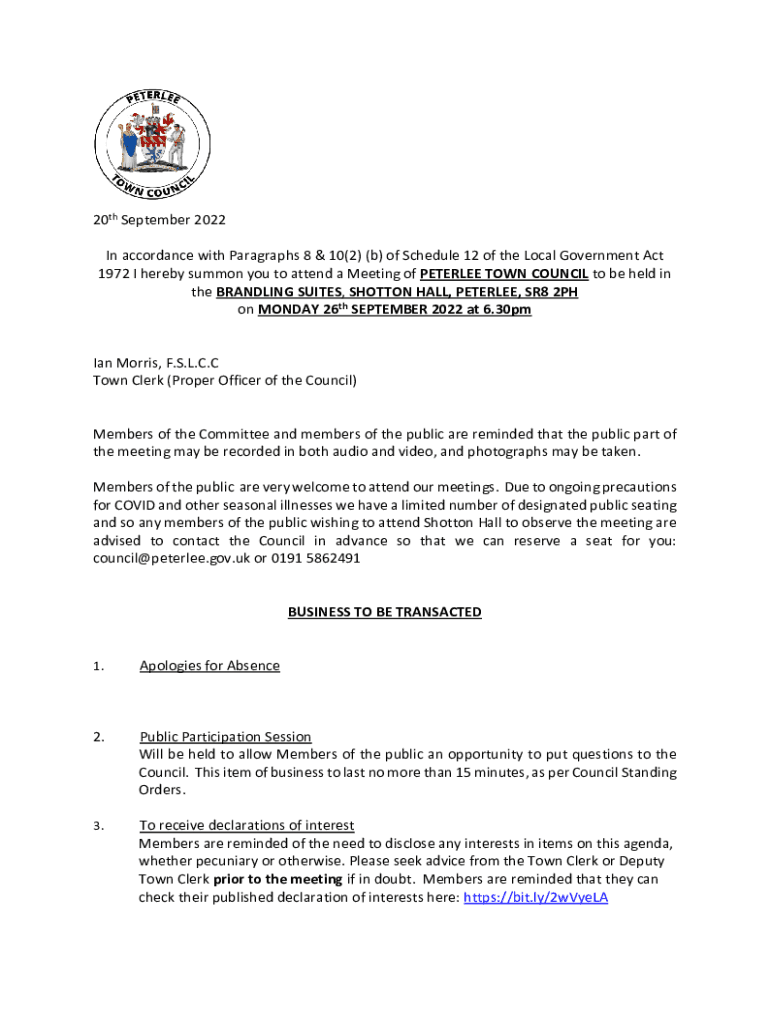 PETERLEE TOWN COUNCIL

20th September 2022

In accordance with Paragraphs 8 & 10(2) (b) of Schedule 12 of the Local Government Act 1972 I hereby summon you to attend a Meeting of PETERLEE TOWN COUNCIL to be held in the BRANDLING SUITES, SHOTTON HALL, PETERLEE, SR8 2PH on MONDAY 26th SEPTEMBER 2022 at 6.30pm

Ian Morris, F.S.L.C.C
Town Clerk (Proper Officer of the Council)

Members of the Committee and members of the public are reminded that the public part of the meeting may be recorded in both audio and video, and photographs may be taken.

Members of the public are very welcome to attend our meetings. Due to ongoing precautions for COVID and other seasonal illnesses we have a limited number of designated public seating and so any members of the public wishing to attend Shotton Hall to observe the meeting are advised to contact the Council in advance so that we can reserve a seat for you: council@peterlee.gov.uk or 0191 5862491

BUSINESS TO BE TRANSACTED

1. Apologies for Absence

2. Public Participation Session
Will be held to allow Members of the public an opportunity to put questions to the Council. This item of business to last no more than 15 minutes, as per Council Standing Orders.

3. To receive declarations of interest
Members are reminded of the need to disclose any interests in items on this agenda, whether pecuniary or otherwise. Please seek advice from the Town Clerk or Deputy Town Clerk prior to the meeting if in doubt. Members are reminded that they can check their published declaration of interests here: https://bit.ly/2wVyeLA